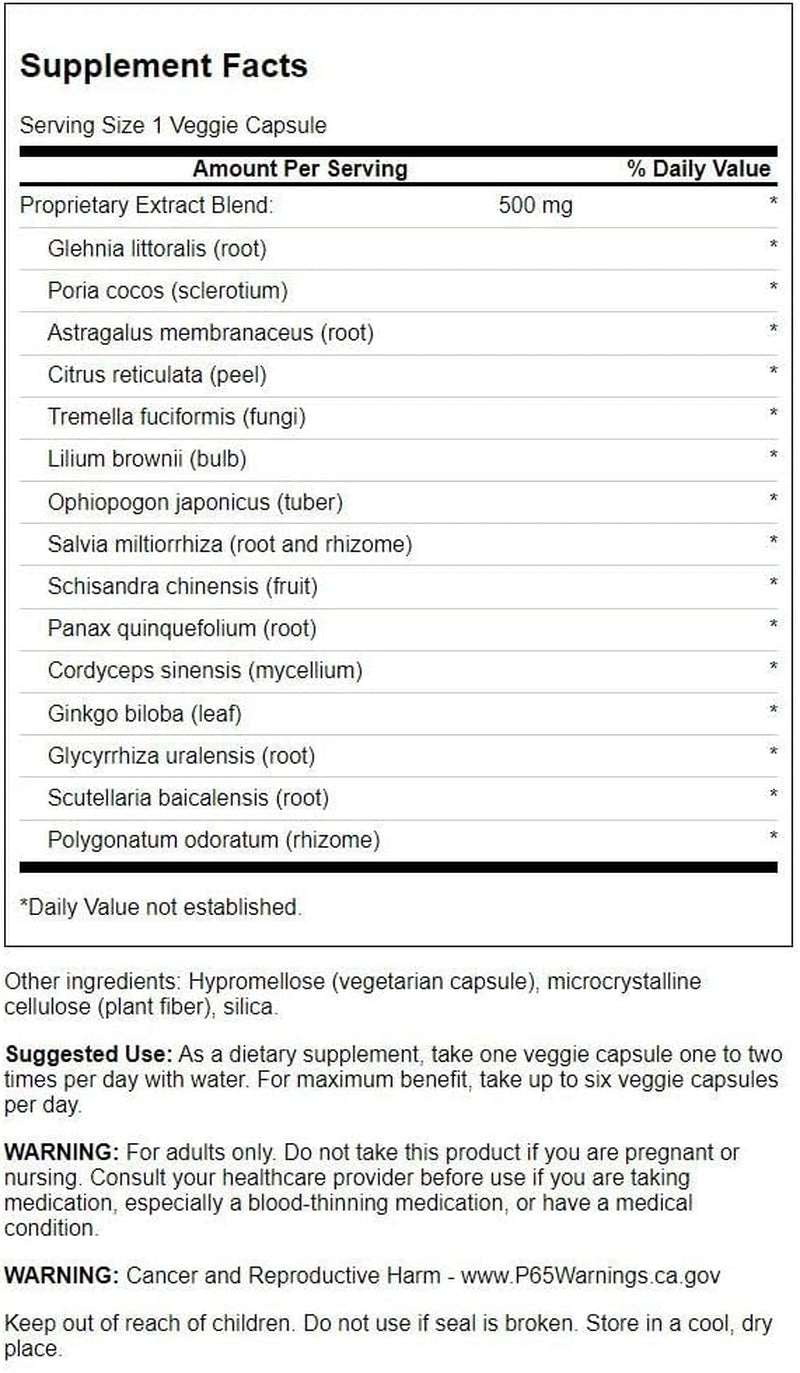 Supplement Facts

Serving Size 1 Veggie Capsule

| Amount Per Serving | | % Daily Value |
|---|---|---|
| Proprietary Extract Blend: | 500 mg | * |
| Glehnia littoralis (root) | | * |
| Poria cocos (sclerotium) | | * |
| Astragalus membranaceus (root) | | * |
| Citrus reticulata (peel) | | * |
| Tremella fuciformis (fungi) | | * |
| Lilium brownii (bulb) | | * |
| Ophiopogon japonicus (tuber) | | * |
| Salvia miltiorrhiza (root and rhizome) | | * |
| Schisandra chinensis (fruit) | | * |
| Panax quinquefolium (root) | | * |
| Cordyceps sinensis (mycellium) | | * |
| Ginkgo biloba (leaf) | | * |
| Glycyrrhiza uralensis (root) | | * |
| Scutellaria baicalensis (root) | | * |
| Polygonatum odoratum (rhizome) | | * |

*Daily Value not established.

Other ingredients: Hypromellose (vegetarian capsule), microcrystalline cellulose (plant fiber), silica.

Suggested Use: As a dietary supplement, take one veggie capsule one to two times per day with water. For maximum benefit, take up to six veggie capsules per day.

WARNING: For adults only. Do not take this product if you are pregnant or nursing. Consult your healthcare provider before use if you are taking medication, especially a blood-thinning medication, or have a medical condition.

WARNING: Cancer and Reproductive Harm - www.P65Warnings.ca.gov

Keep out of reach of children. Do not use if seal is broken. Store in a cool, dry place.